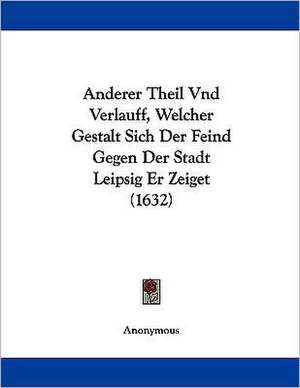 Anderer Theil Vnd Verlauff, Welcher Gestalt Sich Der Feind Gegen Der Stadt Leipsig Er Zeiget (1632)

Anonymous